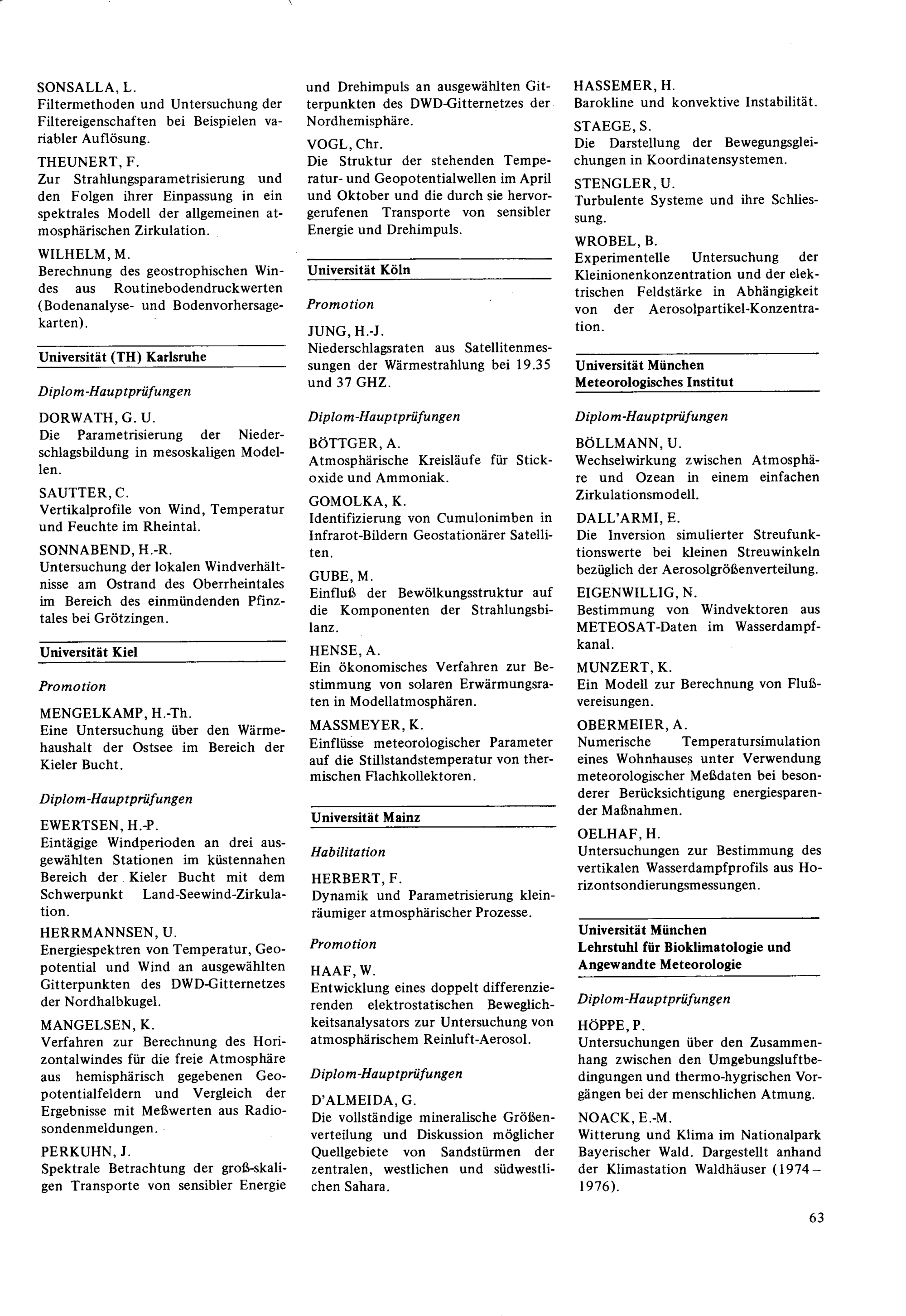 SONSALLA, L.
Filtermethoden und Untersuchung der Filtereigenschaften bei Beispielen variabler Auflösung.

THEUNERT, F.
Zur Strahlungsparametrisierung und den Folgen ihrer Einpassung in ein spektrales Modell der allgemeinen atmosphärischen Zirkulation.

WILHELM, M.
Berechnung des geostrophischen Windes aus Routinebodendruckwerten (Bodenanalyse- und Bodenvorhersagekarten).

Universität (TH) Karlsruhe

Diplom-Hauptprüfungen

DORWATH, G. U.
Die Parametrisierung der Niederschlagsbildung in mesoskaligen Modellen.

SAUTTER, C.
Vertikalprofile von Wind, Temperatur und Feuchte im Rheintal.

SONNABEND, H.-R.
Untersuchung der lokalen Windverhältnisse am Ostrand des Oberrheintales im Bereich des einmündenden Pfinztales bei Grötzingen.

Universität Kiel

Promotion

MENGELKAMP, H.-Th.
Eine Untersuchung über den Wärmehaushalt der Ostsee im Bereich der Kieler Bucht.

Diplom-Hauptprüfungen

EWERTSEN, H.-P.
Eintägige Windperioden an drei ausgewählten Stationen im küstennahen Bereich der Kieler Bucht mit dem Schwerpunkt Land-Seewind-Zirkulation.

HERRMANNSEN, U.
Energiespektren von Temperatur, Geopotential und Wind an ausgewählten Gitterpunkten des DWD-Gitternetzes der Nordhalbkugel.

MANGELSEN, K.
Verfahren zur Berechnung des Horizontalwindes für die freie Atmosphäre aus hemisphärisch gegebenen Geopotentialfeldern und Vergleich der Ergebnisse mit Meßwerten aus Radiosondenmeldungen.

PERKUHN, J.
Spektrale Betrachtung der groß-skaligen Transporte von sensibler Energie und Drehimpuls an ausgewählten Gitterpunkten des DWD-Gitternetzes der Nordhemisphäre.

VOGL, Chr.
Die Struktur der stehenden Temperatur- und Geopotentialwellen im April und Oktober und die durch sie hervorgerufenen Transporte von sensibler Energie und Drehimpuls.

Universität Köln

Promotion

JUNG, H.-J.
Niederschlagsraten aus Satellitenmessungen der Wärmestrahlung bei 19.35 und 37 GHZ.

Diplom-Hauptprüfungen

BÖTTGER, A.
Atmosphärische Kreisläufe für Stickoxide und Ammoniak.

GOMOLKA, K.
Identifizierung von Cumulonimben in Infrarot-Bildern Geostationärer Satelliten.

GUBE, M.
Einfluß der Bewölkungsstruktur auf die Komponenten der Strahlungsbilanz.

HENSE, A.
Ein ökonomisches Verfahren zur Bestimmung von solaren Erwärmungsraten in Modellatmosphären.

MASSMEYER, K.
Einflüsse meteorologischer Parameter auf die Stillstandstemperatur von thermischen Flachkollektoren.

Universität Mainz

Habilitation

HERBERT, F.
Dynamik und Parametrisierung kleinräumiger atmosphärischer Prozesse.

Promotion

HAAF, W.
Entwicklung eines doppelt differenzierenden elektrostatischen Beweglichkeitsanalysators zur Untersuchung von atmosphärischem Reinluft-Aerosol.

Diplom-Hauptprüfungen

D'ALMEIDA, G.
Die vollständige mineralische Größenverteilung und Diskussion möglicher Quellgebiete von Sandstürmen der zentralen, westlichen und südwestlichen Sahara.

HASSEMER, H.
Barokline und konvektive Instabilität.

STAEGE, S.
Die Darstellung der Bewegungsgleichungen in Koordinatensystemen.

STENGLER, U.
Turbulente Systeme und ihre Schliessung.

WROBEL, B.
Experimentelle Untersuchung der Kleinionenkonzentration und der elektrischen Feldstärke in Abhängigkeit von der Aerosolpartikel-Konzentration.

Universität München
Meteorologisches Institut

Diplom-Hauptprüfungen

BÖLLMANN, U.
Wechselwirkung zwischen Atmosphäre und Ozean in einem einfachen Zirkulationsmodell.

DALL'ARMI, E.
Die Inversion simulierter Streufunktionswerte bei kleinen Streuwinkeln bezüglich der Aerosolgrößenverteilung.

EIGENWILLIG, N.
Bestimmung von Windvektoren aus METEOSAT-Daten im Wasserdampfkanal.

MUNZERT, K.
Ein Modell zur Berechnung von Flußvereisungen.

OBERMEIER, A.
Numerische Temperatursimulation eines Wohnhauses unter Verwendung meteorologischer Meßdaten bei besonderer Berücksichtigung energiesparender Maßnahmen.

OELHAF, H.
Untersuchungen zur Bestimmung des vertikalen Wasserdampfprofils aus Horizontsondierungsmessungen.

Universität München
Lehrstuhl für Bioklimatologie und Angewandte Meteorologie

Diplom-Hauptprüfungen

HÖPPE, P.
Untersuchungen über den Zusammenhang zwischen den Umgebungsluftbedingungen und thermo-hygrischen Vorgängen bei der menschlichen Atmung.

NOACK, E.-M.
Witterung und Klima im Nationalpark Bayerischer Wald. Dargestellt anhand der Klimastation Waldhäuser (1974–1976).

63